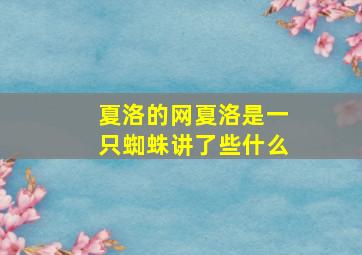 夏洛的网夏洛是一只蜘蛛讲了些什么